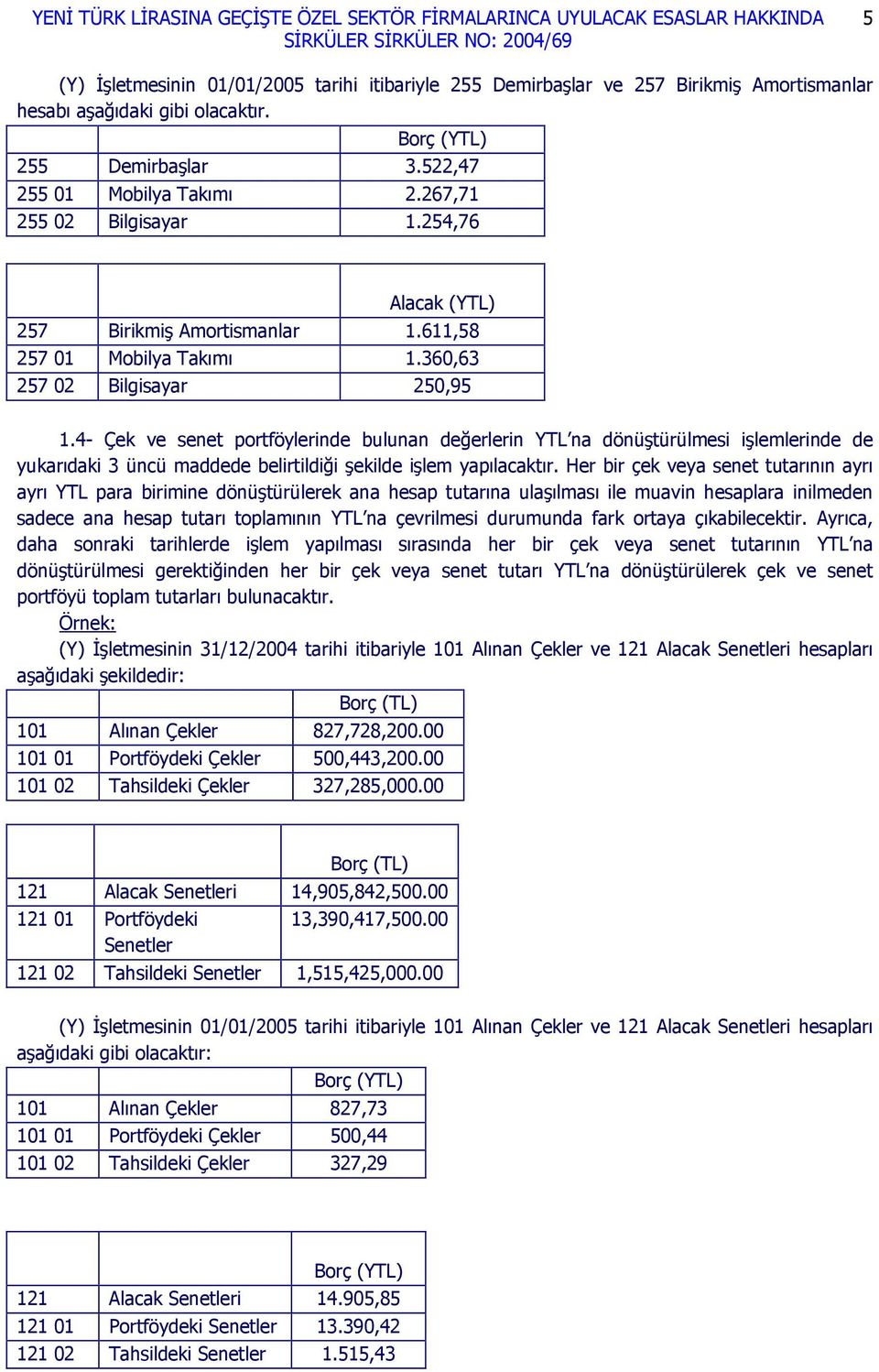 YENİ TÜRK LİRASINA GEÇİŞTE ÖZEL SEKTÖR FİRMALARINCA UYULACAK ESASLAR HAKKINDA SİRKÜLER SİRKÜLER NO: 2004/69 5

(Y) İşletmesinin 01/01/2005 tarihi itibariyle 255 Demirbaşlar ve 257 Birikmiş Amortismanlar hesabı aşağıdaki gibi olacaktır.

| | | Borç (YTL) |
|---|---|---|
| 255 | Demirbaşlar | 3.522,47 |
| 255 01 | Mobilya Takımı | 2.267,71 |
| 255 02 | Bilgisayar | 1.254,76 |

| | | Alacak (YTL) |
|---|---|---|
| 257 | Birikmiş Amortismanlar | 1.611,58 |
| 257 01 | Mobilya Takımı | 1.360,63 |
| 257 02 | Bilgisayar | 250,95 |

1.4- Çek ve senet portföylerinde bulunan değerlerin YTL'na dönüştürülmesi işlemlerinde de yukarıdaki 3 üncü maddede belirtildiği şekilde işlem yapılacaktır. Her bir çek veya senet tutarının ayrı ayrı YTL para birimine dönüştürülerek ana hesap tutarına ulaşılması ile muavin hesaplara inilmeden sadece ana hesap tutarı toplamının YTL'na çevrilmesi durumunda fark ortaya çıkabilecektir. Ayrıca, daha sonraki tarihlerde işlem yapılması sırasında her bir çek veya senet tutarının YTL'na dönüştürülmesi gerektiğinden her bir çek veya senet tutarı YTL'na dönüştürülerek çek ve senet portföyü toplam tutarları bulunacaktır.

Örnek:

(Y) İşletmesinin 31/12/2004 tarihi itibariyle 101 Alınan Çekler ve 121 Alacak Senetleri hesapları aşağıdaki şekildedir:

| | | Borç (TL) |
|---|---|---|
| 101 | Alınan Çekler | 827,728,200.00 |
| 101 01 | Portföydeki Çekler | 500,443,200.00 |
| 101 02 | Tahsildeki Çekler | 327,285,000.00 |

| | | Borç (TL) |
|---|---|---|
| 121 | Alacak Senetleri | 14,905,842,500.00 |
| 121 01 | Portföydeki Senetler | 13,390,417,500.00 |
| 121 02 | Tahsildeki Senetler | 1,515,425,000.00 |

(Y) İşletmesinin 01/01/2005 tarihi itibariyle 101 Alınan Çekler ve 121 Alacak Senetleri hesapları aşağıdaki gibi olacaktır:

| | | Borç (YTL) |
|---|---|---|
| 101 | Alınan Çekler | 827,73 |
| 101 01 | Portföydeki Çekler | 500,44 |
| 101 02 | Tahsildeki Çekler | 327,29 |

| | | Borç (YTL) |
|---|---|---|
| 121 | Alacak Senetleri | 14.905,85 |
| 121 01 | Portföydeki Senetler | 13.390,42 |
| 121 02 | Tahsildeki Senetler | 1.515,43 |